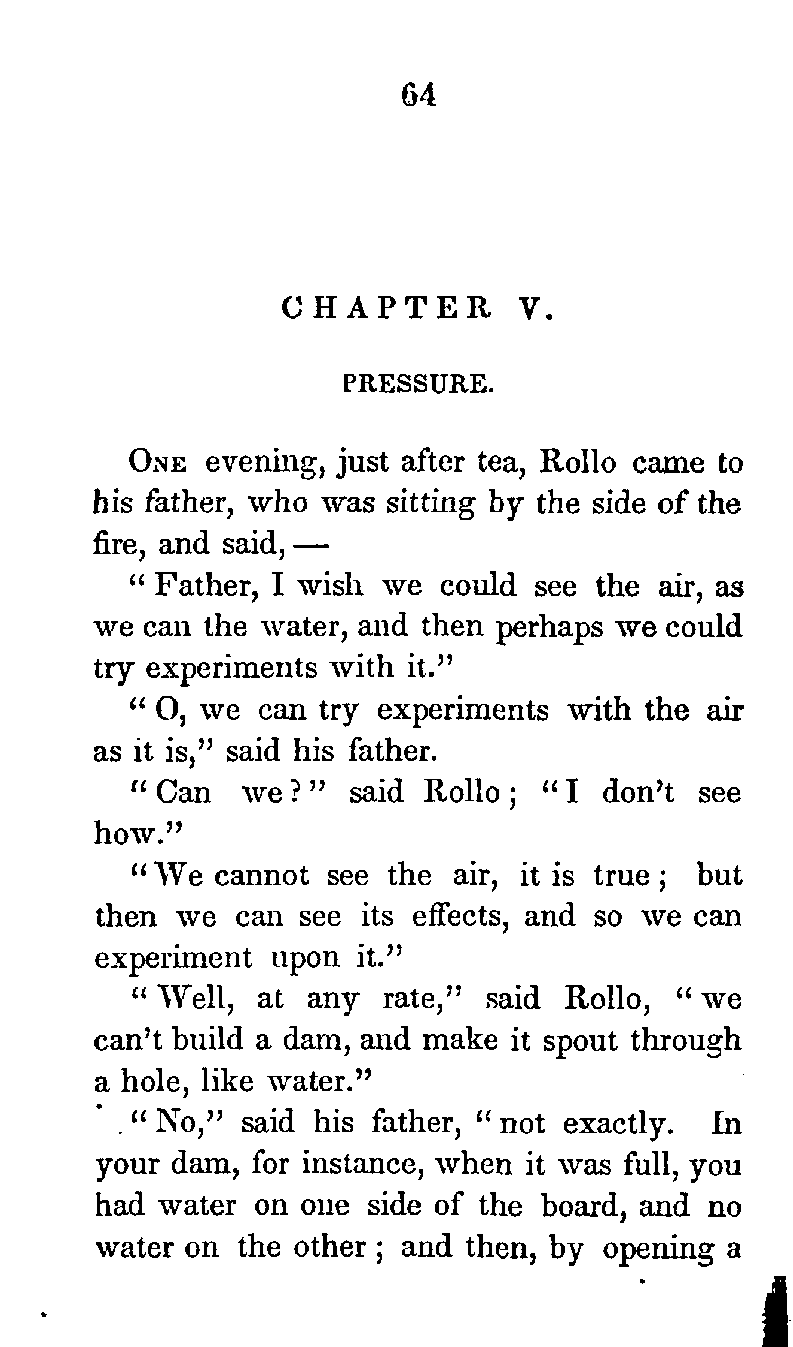 64

CHAPTER V.

PRESSURE.

One evening, just after tea, Rollo came to his father, who was sitting by the side of the fire, and said, —

"Father, I wish we could see the air, as we can the water, and then perhaps we could try experiments with it."

"O, we can try experiments with the air as it is," said his father.

"Can we?" said Rollo; "I don't see how."

"We cannot see the air, it is true; but then we can see its effects, and so we can experiment upon it."

"Well, at any rate," said Rollo, "we can't build a dam, and make it spout through a hole, like water."

"No," said his father, "not exactly. In your dam, for instance, when it was full, you had water on one side of the board, and no water on the other; and then, by opening a